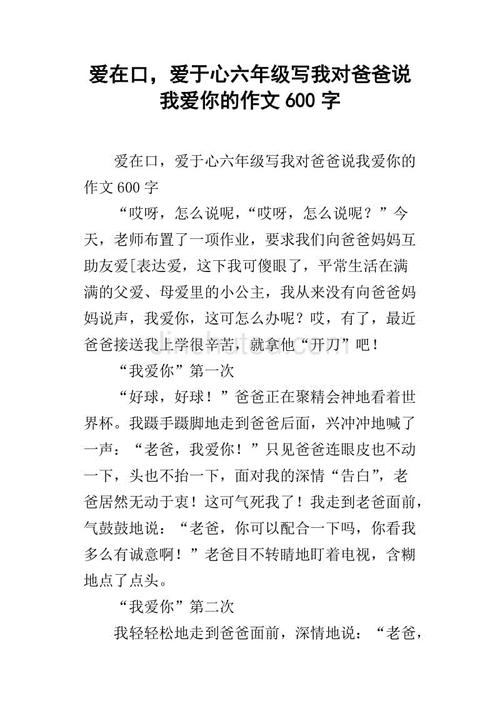 爱在口，爱于心六年级写我对爸爸说我爱你的作文 600 字

爱在口，爱于心六年级写我对爸爸说我爱你的作文 600 字

“哎呀，怎么说呢，“哎呀，怎么说呢？”今天，老师布置了一项作业，要求我们向爸爸妈妈互助友爱[表达爱，这下我可傻眼了，平常生活在满满的父爱、母爱里的小公主，我从来没有向爸爸妈妈说声，我爱你，这可怎么办呢？哎，有了，最近爸爸接送我上学很辛苦，就拿他“开刀”吧！

“我爱你”第一次

“好球，好球！”爸爸正在聚精会神地看着世界杯。我蹑手蹑脚地走到爸爸后面，兴冲冲地喊了一声：“老爸，我爱你！”只见爸爸连眼皮也不动一下，头也不抬一下，面对我的深情“告白”，老爸居然无动于衷！这可气死我了！我走到老爸面前，气鼓鼓地说：“老爸，你可以配合一下吗，你看我多么有诚意啊！”老爸目不转睛地盯着电视，含糊地点了点头。

“我爱你”第二次

我轻轻松地走到爸爸面前，深情地说：“老爸，